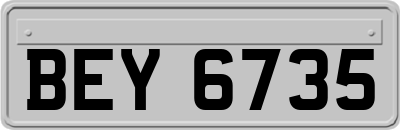 BEY 6735